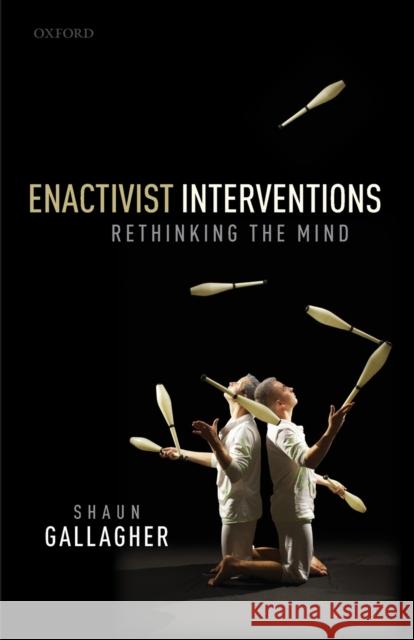 OXFORD

ENACTIVIST INTERVENTIONS
RETHINKING THE MIND

SHAUN
GALLAGHER